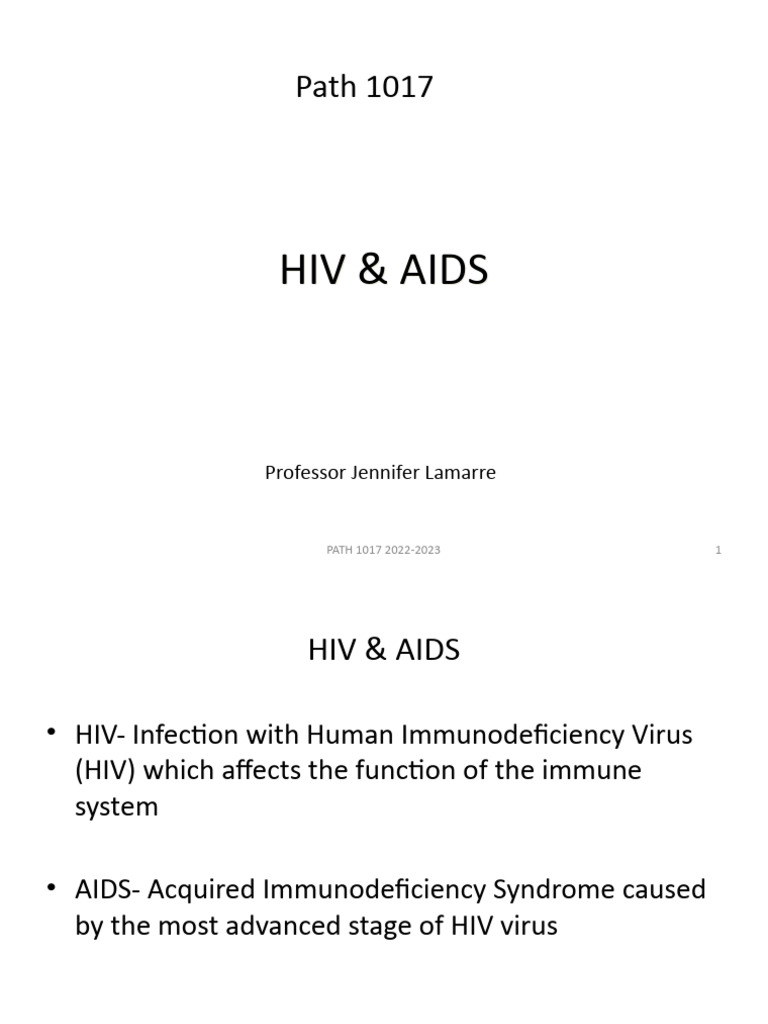 Path 1017

HIV & AIDS

Professor Jennifer Lamarre

PATH 1017 2022-2023

1

HIV & AIDS

• HIV- Infection with Human Immunodeficiency Virus (HIV) which affects the function of the immune system

• AIDS- Acquired Immunodeficiency Syndrome caused by the most advanced stage of HIV virus